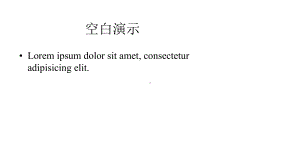 空白演示

• Lorem ipsum dolor sit amet, consectetur adipisicing elit.